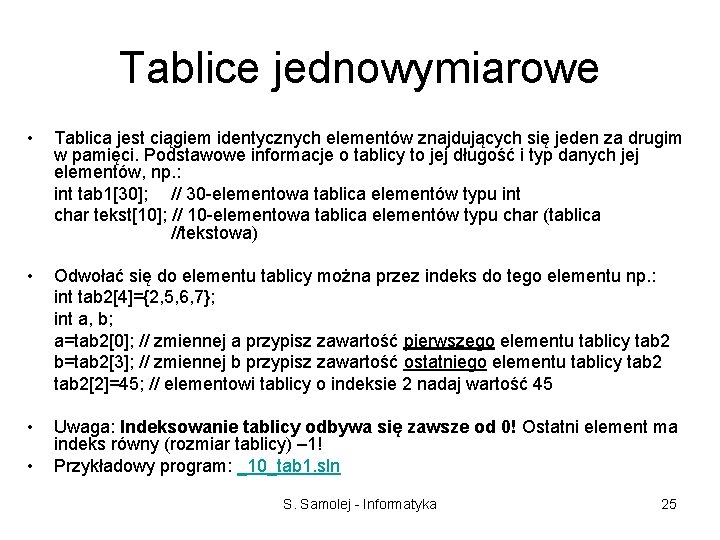 Tablice jednowymiarowe

• Tablica jest ciągiem identycznych elementów znajdujących się jeden za drugim w pamięci. Podstawowe informacje o tablicy to jej długość i typ danych jej elementów, np.:
int tab1[30]; // 30-elementowa tablica elementów typu int
char tekst[10]; // 10-elementowa tablica elementów typu char (tablica //tekstowa)

• Odwołać się do elementu tablicy można przez indeks do tego elementu np.:
int tab2[4]={2,5,6,7};
int a, b;
a=tab2[0]; // zmiennej a przypisz zawartość pierwszego elementu tablicy tab2
b=tab2[3]; // zmiennej b przypisz zawartość ostatniego elementu tablicy tab2
tab2[2]=45; // elementowi tablicy o indeksie 2 nadaj wartość 45

• Uwaga: Indeksowanie tablicy odbywa się zawsze od 0! Ostatni element ma indeks równy (rozmiar tablicy) –1!
• Przykładowy program: _10_tab1.sln

S. Samolej - Informatyka

25